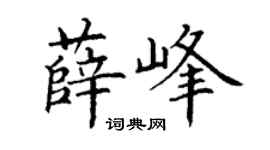 薛峰

词典网